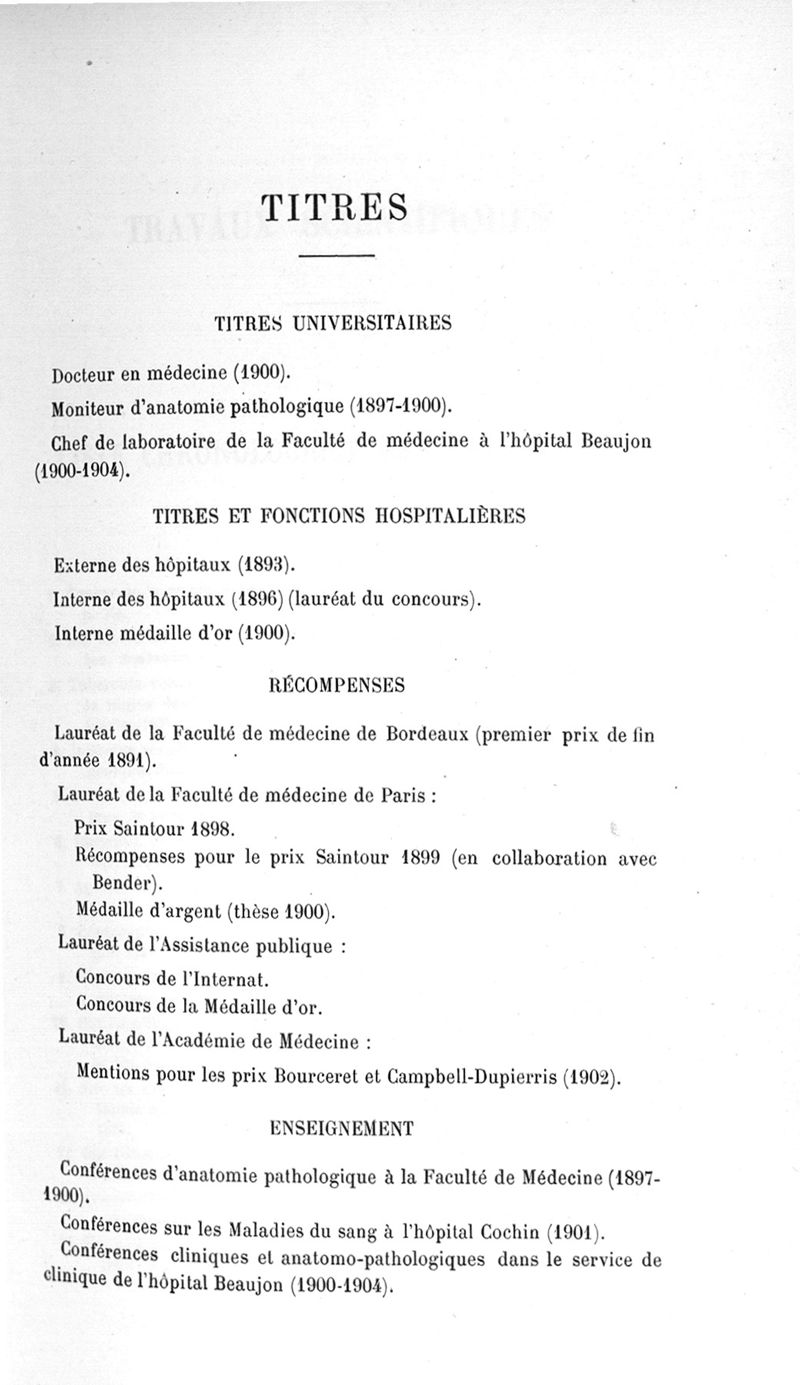 TITRES

TITRES UNIVERSITAIRES

Docteur en médecine (1900).

Moniteur d'anatomie pathologique (1897-1900).

Chef de laboratoire de la Faculté de médecine à l'hôpital Beaujon (1900-1904).

TITRES ET FONCTIONS HOSPITALIÈRES

Externe des hôpitaux (1893).

Interne des hôpitaux (1896) (lauréat du concours).

Interne médaille d'or (1900).

RÉCOMPENSES

Lauréat de la Faculté de médecine de Bordeaux (premier prix de fin d'année 1891).

Lauréat de la Faculté de médecine de Paris :

Prix Saintour 1898.

Récompenses pour le prix Saintour 1899 (en collaboration avec Bender).

Médaille d'argent (thèse 1900).

Lauréat de l'Assistance publique :

Concours de l'Internat.

Concours de la Médaille d'or.

Lauréat de l'Académie de Médecine :

Mentions pour les prix Bourceret et Campbell-Dupierris (1902).

ENSEIGNEMENT

Conférences d'anatomie pathologique à la Faculté de Médecine (1897-1900).

Conférences sur les Maladies du sang à l'hôpital Cochin (1901).

Conférences cliniques et anatomo-pathologiques dans le service de clinique de l'hôpital Beaujon (1900-1904).